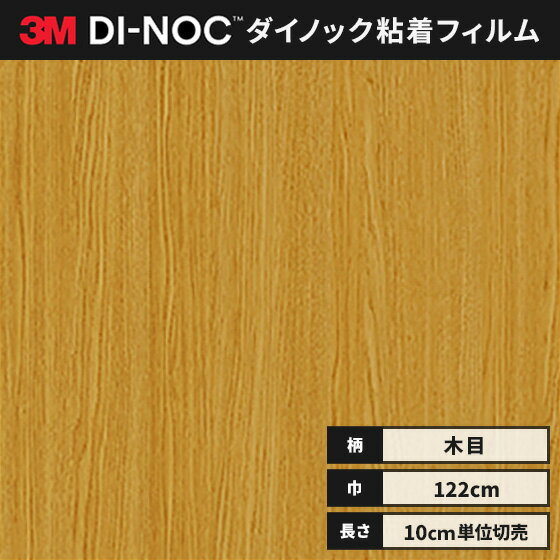 3M DI-NOC™ ダイノック粘着フィルム

| 柄 | 木目 |
|---|---|
| 巾 | 122cm |
| 長さ | 10cm単位切売 |